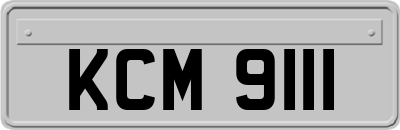 KCM 9111